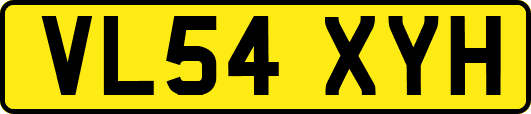 VL54 XYH